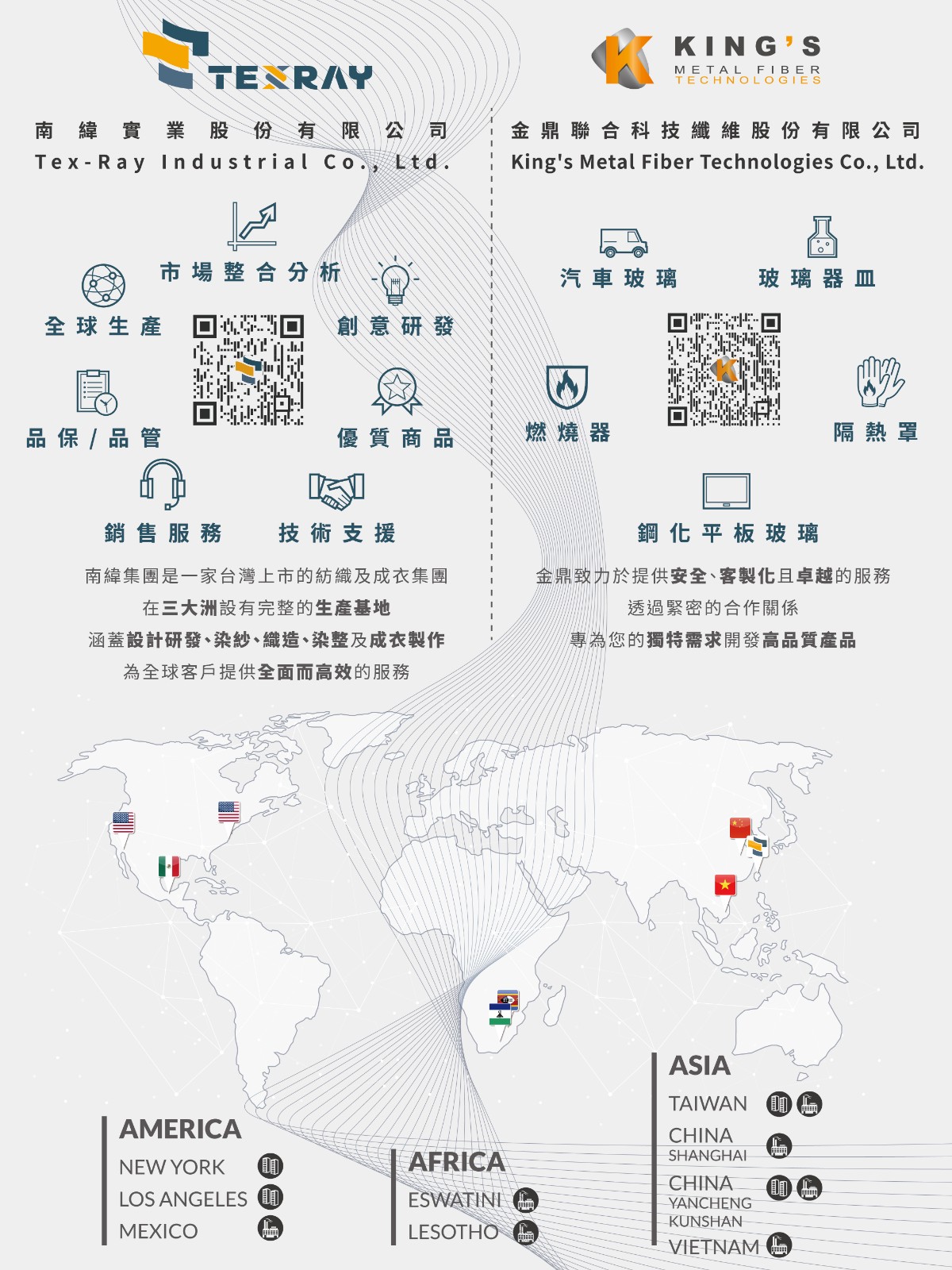 TEXRAY

南緯實業股份有限公司
Tex-Ray Industrial Co., Ltd.

市場整合分析
全球生產
創意研發
品保/品管
優質商品
銷售服務
技術支援

南緯集團是一家台灣上市的紡織及成衣集團
在三大洲設有完整的生產基地
涵蓋設計研發、染紗、織造、染整及成衣製作
為全球客戶提供全面而高效的服務

KING'S
METAL FIBER
TECHNOLOGIES

金鼎聯合科技纖維股份有限公司
King's Metal Fiber Technologies Co., Ltd.

汽車玻璃
玻璃器皿
燃燒器
隔熱罩
鋼化平板玻璃

金鼎致力於提供安全、客製化且卓越的服務
透過緊密的合作關係
專為您的獨特需求開發高品質產品

AMERICA
NEW YORK
LOS ANGELES
MEXICO

AFRICA
ESWATINI
LESOTHO

ASIA
TAIWAN
CHINA
SHANGHAI
CHINA
YANCHENG
KUNSHAN
VIETNAM